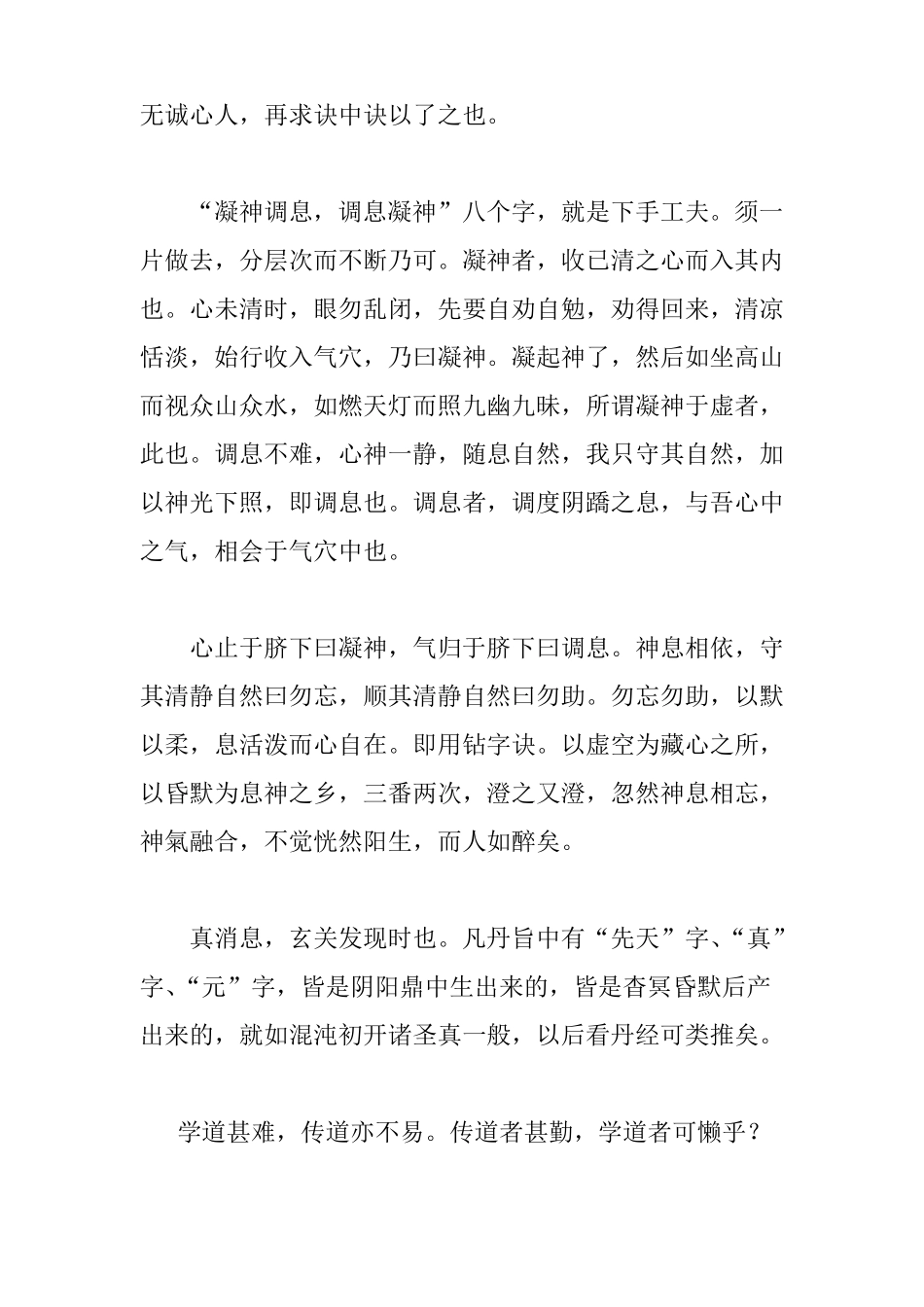 无诚心人，再求诀中诀以了之也。

“凝神调息，调息凝神”八个字，就是下手工夫。须一片做去，分层次而不断乃可。凝神者，收已清之心而入其内也。心未清时，眼勿乱闭，先要自劝自勉，劝得回来，清凉恬淡，始行收入气穴，乃曰凝神。凝起神了，然后如坐高山而视众山众水，如燃天灯而照九幽九昧，所谓凝神于虚者，此也。调息不难，心神一静，随息自然，我只守其自然，加以神光下照，即调息也。调息者，调度阴蹻之息，与吾心中之气，相会于气穴中也。

心止于脐下曰凝神，气归于脐下曰调息。神息相依，守其清静自然曰勿忘，顺其清静自然曰勿助。勿忘勿助，以默以柔，息活泼而心自在。即用钻字诀。以虚空为藏心之所，以昏默为息神之乡，三番两次，澄之又澄，忽然神息相忘，神氣融合，不觉恍然阳生，而人如醉矣。

真消息，玄关发现时也。凡丹旨中有“先天”字、“真”字、“元”字，皆是阴阳鼎中生出来的，皆是杳冥昏默后产出来的，就如混沌初开诸圣真一般，以后看丹经可类推矣。

学道甚难，传道亦不易。传道者甚勤，学道者可懒乎？